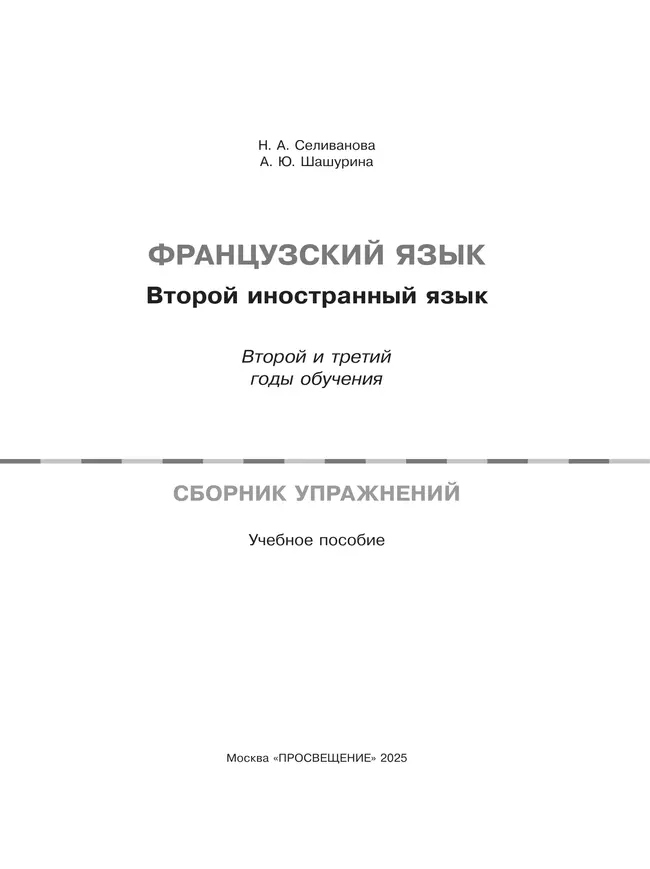 Н. А. Селиванова
А. Ю. Шашурина

ФРАНЦУЗСКИЙ ЯЗЫК
Второй иностранный язык

Второй и третий
годы обучения

СБОРНИК УПРАЖНЕНИЙ

Учебное пособие

Москва «ПРОСВЕЩЕНИЕ» 2025